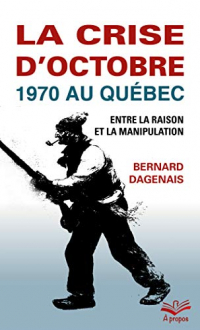 LA CRISE D'OCTOBRE
1970 AU QUÉBEC

ENTRE LA RAISON
ET LA MANIPULATION

BERNARD
DAGENAIS

À propos